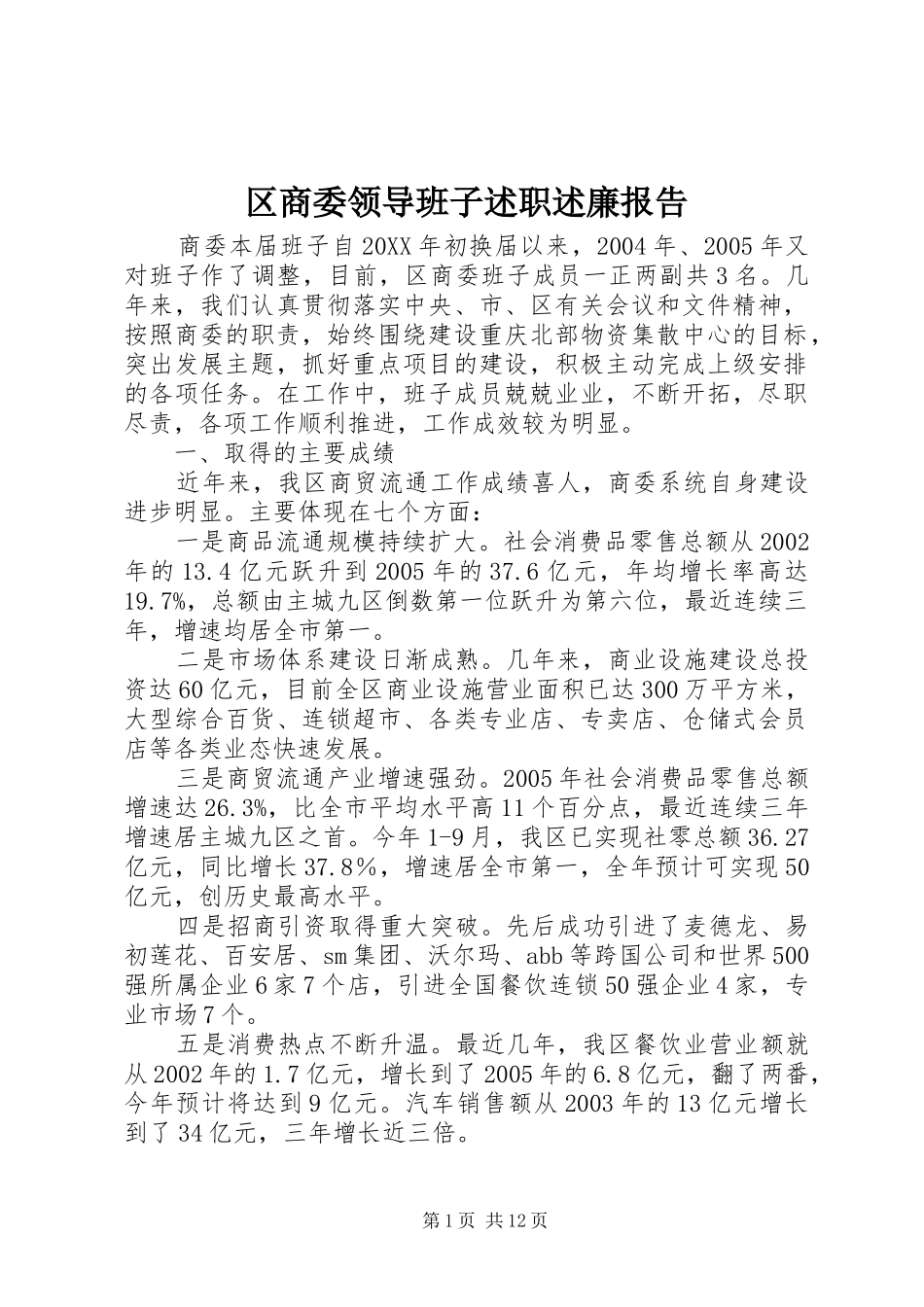 区商委领导班子述职述廉报告

商委本届班子自20XX年初换届以来，2004年、2005年又对班子作了调整，目前，区商委班子成员一正两副共3名。几年来，我们认真贯彻落实中央、市、区有关会议和文件精神，按照商委的职责，始终围绕建设重庆北部物资集散中心的目标，突出发展主题，抓好重点项目的建设，积极主动完成上级安排的各项任务。在工作中，班子成员兢兢业业，不断开拓，尽职尽责，各项工作顺利推进，工作成效较为明显。

一、取得的主要成绩

近年来，我区商贸流通工作成绩喜人，商委系统自身建设进步明显。主要体现在七个方面：

一是商品流通规模持续扩大。社会消费品零售总额从2002年的13.4亿元跃升到2005年的37.6亿元，年均增长率高达19.7%，总额由主城九区倒数第一位跃升为第六位，最近连续三年，增速均居全市第一。

二是市场体系建设日渐成熟。几年来，商业设施建设总投资达60亿元，目前全区商业设施营业面积已达300万平方米，大型综合百货、连锁超市、各类专业店、专卖店、仓储式会员店等各类业态快速发展。

三是商贸流通产业增速强劲。2005年社会消费品零售总额增速达26.3%，比全市平均水平高11个百分点，最近连续三年增速居主城九区之首。今年1-9月，我区已实现社零总额36.27亿元，同比增长37.8%，增速居全市第一，全年预计可实现50亿元，创历史最高水平。

四是招商引资取得重大突破。先后成功引进了麦德龙、易初莲花、百安居、sm集团、沃尔玛、abb等跨国公司和世界500强所属企业6家7个店，引进全国餐饮连锁50强企业4家，专业市场7个。

五是消费热点不断升温。最近几年，我区餐饮业营业额就从2002年的1.7亿元，增长到了2005年的6.8亿元，翻了两番，今年预计将达到9亿元。汽车销售额从2003年的13亿元增长到了34亿元，三年增长近三倍。

第1页 共12页